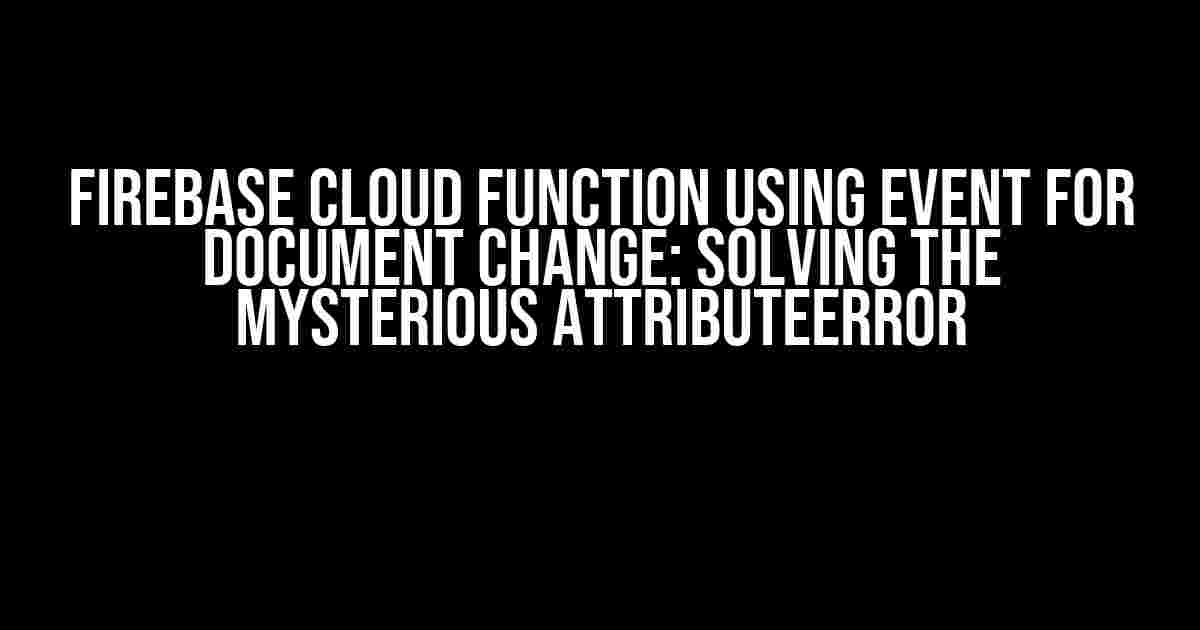 FIREBASE CLOUD FUNCTION USING EVENT FOR DOCUMENT CHANGE: SOLVING THE MYSTERIOUS ATTRIBUTEERROR